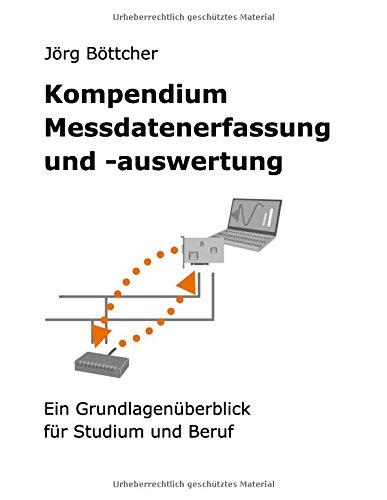 Urheberrechtlich geschütztes Material

Jörg Böttcher

Kompendium Messdatenerfassung und -auswertung

Ein Grundlagenüberblick für Studium und Beruf

Urheberrechtlich geschütztes Material